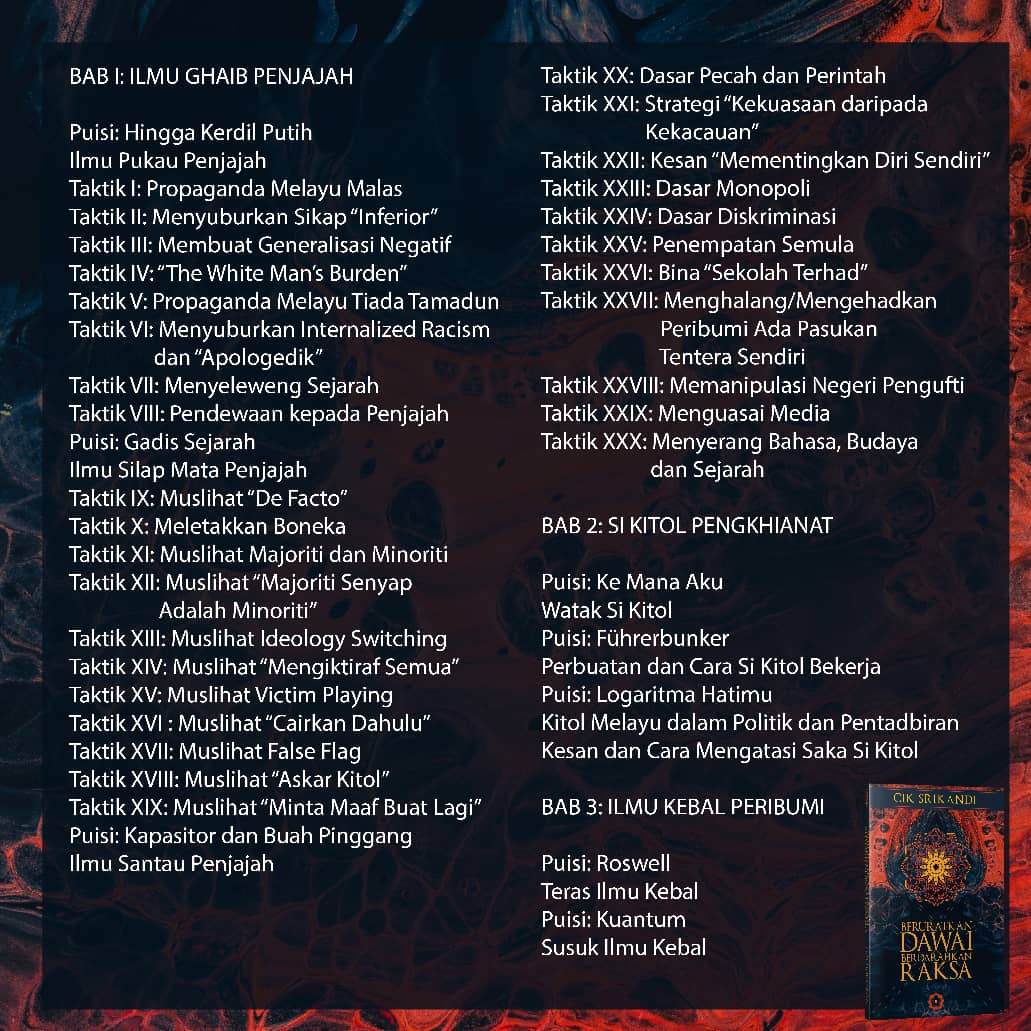 BAB I: ILMU GHAIB PENJAJAH

Puisi: Hingga Kerdil Putih
Ilmu Pukau Penjajah
Taktik I: Propaganda Melayu Malas
Taktik II: Menyuburkan Sikap "Inferior"
Taktik III: Membuat Generalisasi Negatif
Taktik IV: "The White Man's Burden"
Taktik V: Propaganda Melayu Tiada Tamadun
Taktik VI: Menyuburkan Internalized Racism dan "Apologedik"
Taktik VII: Menyeleweng Sejarah
Taktik VIII: Pendewaan kepada Penjajah
Puisi: Gadis Sejarah
Ilmu Silap Mata Penjajah
Taktik IX: Muslihat "De Facto"
Taktik X: Meletakkan Boneka
Taktik XI: Muslihat Majoriti dan Minoriti
Taktik XII: Muslihat "Majoriti Senyap Adalah Minoriti"
Taktik XIII: Muslihat Ideology Switching
Taktik XIV: Muslihat "Mengiktiraf Semua"
Taktik XV: Muslihat Victim Playing
Taktik XVI : Muslihat "Cairkan Dahulu"
Taktik XVII: Muslihat False Flag
Taktik XVIII: Muslihat "Askar Kitol"
Taktik XIX: Muslihat "Minta Maaf Buat Lagi"
Puisi: Kapasitor dan Buah Pinggang
Ilmu Santau Penjajah

Taktik XX: Dasar Pecah dan Perintah
Taktik XXI: Strategi "Kekuasaan daripada Kekacauan"
Taktik XXII: Kesan "Mementingkan Diri Sendiri"
Taktik XXIII: Dasar Monopoli
Taktik XXIV: Dasar Diskriminasi
Taktik XXV: Penempatan Semula
Taktik XXVI: Bina "Sekolah Terhad"
Taktik XXVII: Menghalang/Mengehadkan Peribumi Ada Pasukan Tentera Sendiri
Taktik XXVIII: Memanipulasi Negeri Pengufti
Taktik XXIX: Menguasai Media
Taktik XXX: Menyerang Bahasa, Budaya dan Sejarah

BAB 2: SI KITOL PENGKHIANAT

Puisi: Ke Mana Aku
Watak Si Kitol
Puisi: Führerbunker
Perbuatan dan Cara Si Kitol Bekerja
Puisi: Logaritma Hatimu
Kitol Melayu dalam Politik dan Pentadbiran
Kesan dan Cara Mengatasi Saka Si Kitol

BAB 3: ILMU KEBAL PERIBUMI

Puisi: Roswell
Teras Ilmu Kebal
Puisi: Kuantum
Susuk Ilmu Kebal

CIK SRIKANDI
BERURATKAN DAWAI BERDARAHKAN RAKSA